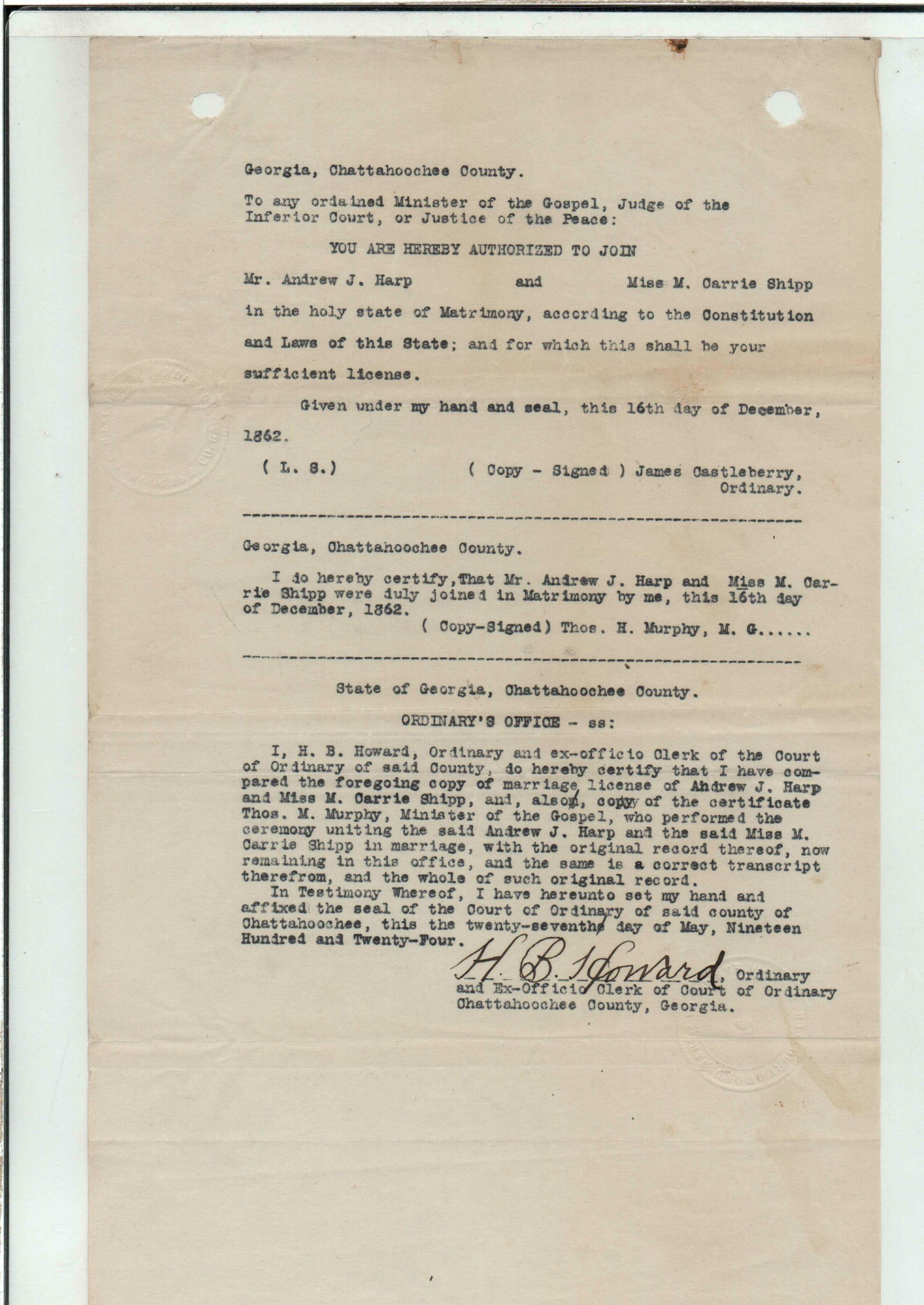 Georgia, Chattahoochee County.

To any ordained Minister of the Gospel, Judge of the Inferior Court, or Justice of the Peace:

YOU ARE HEREBY AUTHORIZED TO JOIN

Mr. Andrew J. Harp and Miss M. Carrie Shipp

in the holy state of Matrimony, according to the Constitution and Laws of this State; and for which this shall be your sufficient license.

Given under my hand and seal, this 16th day of December, 1862.

( L. S.) ( Copy - Signed ) James Castleberry, Ordinary.

Georgia, Chattahoochee County.

I do hereby certify, That Mr. Andrew J. Harp and Miss M. Carrie Shipp were duly joined in Matrimony by me, this 16th day of December, 1862.

( Copy-Signed) Thos. H. Murphy, M. G......

State of Georgia, Chattahoochee County.

ORDINARY'S OFFICE - ss:

I, H. B. Howard, Ordinary and ex-officio Clerk of the Court of Ordinary of said County, do hereby certify that I have compared the foregoing copy of marriage license of Andrew J. Harp and Miss M. Carrie Shipp, and, also, copy of the certificate Thos. M. Murphy, Minister of the Gospel, who performed the ceremony uniting the said Andrew J. Harp and the said Miss M. Carrie Shipp in marriage, with the original record thereof, now remaining in this office, and the same is a correct transcript therefrom, and the whole of such original record.

In Testimony Whereof, I have hereunto set my hand and affixed the seal of the Court of Ordinary of said county of Chattahoochee, this the twenty-seventh day of May, Nineteen Hundred and Twenty-Four.

H. B. Howard, Ordinary and Ex-Officio Clerk of Court of Ordinary Chattahoochee County, Georgia.